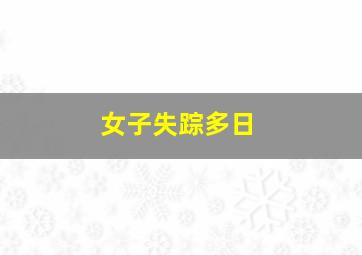 女子失踪多日